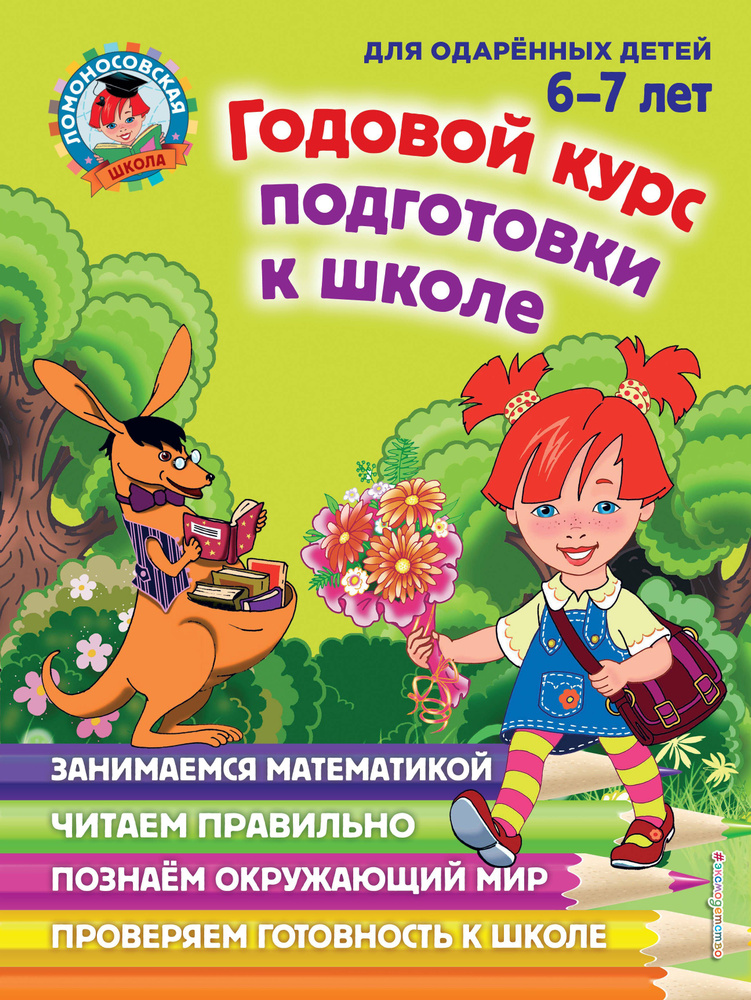 ЛОМОНОСОВСКАЯ ШКОЛА

ДЛЯ ОДАРЁННЫХ ДЕТЕЙ
6–7 лет

Годовой курс подготовки к школе

ЗАНИМАЕМСЯ МАТЕМАТИКОЙ
ЧИТАЕМ ПРАВИЛЬНО
ПОЗНАЁМ ОКРУЖАЮЩИЙ МИР
ПРОВЕРЯЕМ ГОТОВНОСТЬ К ШКОЛЕ

#эксмодетство